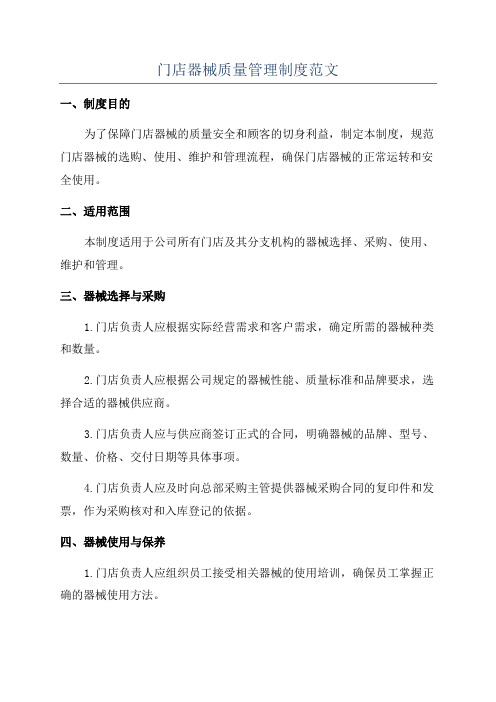 门店器械质量管理制度范文

一、制度目的

为了保障门店器械的质量安全和顾客的切身利益，制定本制度，规范门店器械的选购、使用、维护和管理流程，确保门店器械的正常运转和安全使用。

二、适用范围

本制度适用于公司所有门店及其分支机构的器械选择、采购、使用、维护和管理。

三、器械选择与采购

1.门店负责人应根据实际经营需求和客户需求，确定所需的器械种类和数量。

2.门店负责人应根据公司规定的器械性能、质量标准和品牌要求，选择合适的器械供应商。

3.门店负责人应与供应商签订正式的合同，明确器械的品牌、型号、数量、价格、交付日期等具体事项。

4.门店负责人应及时向总部采购主管提供器械采购合同的复印件和发票，作为采购核对和入库登记的依据。

四、器械使用与保养

1.门店负责人应组织员工接受相关器械的使用培训，确保员工掌握正确的器械使用方法。